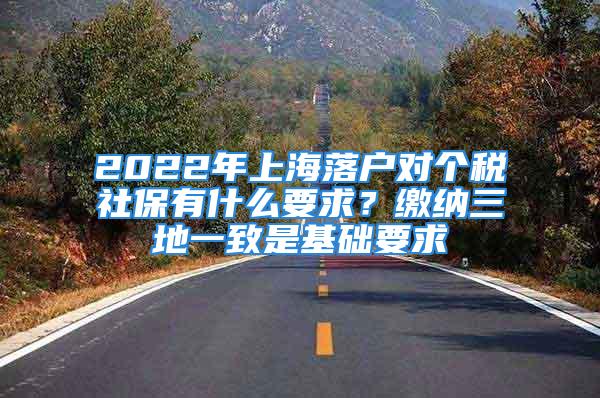 2022年上海落户对个税社保有什么要求？缴纳三地一致是基础要求